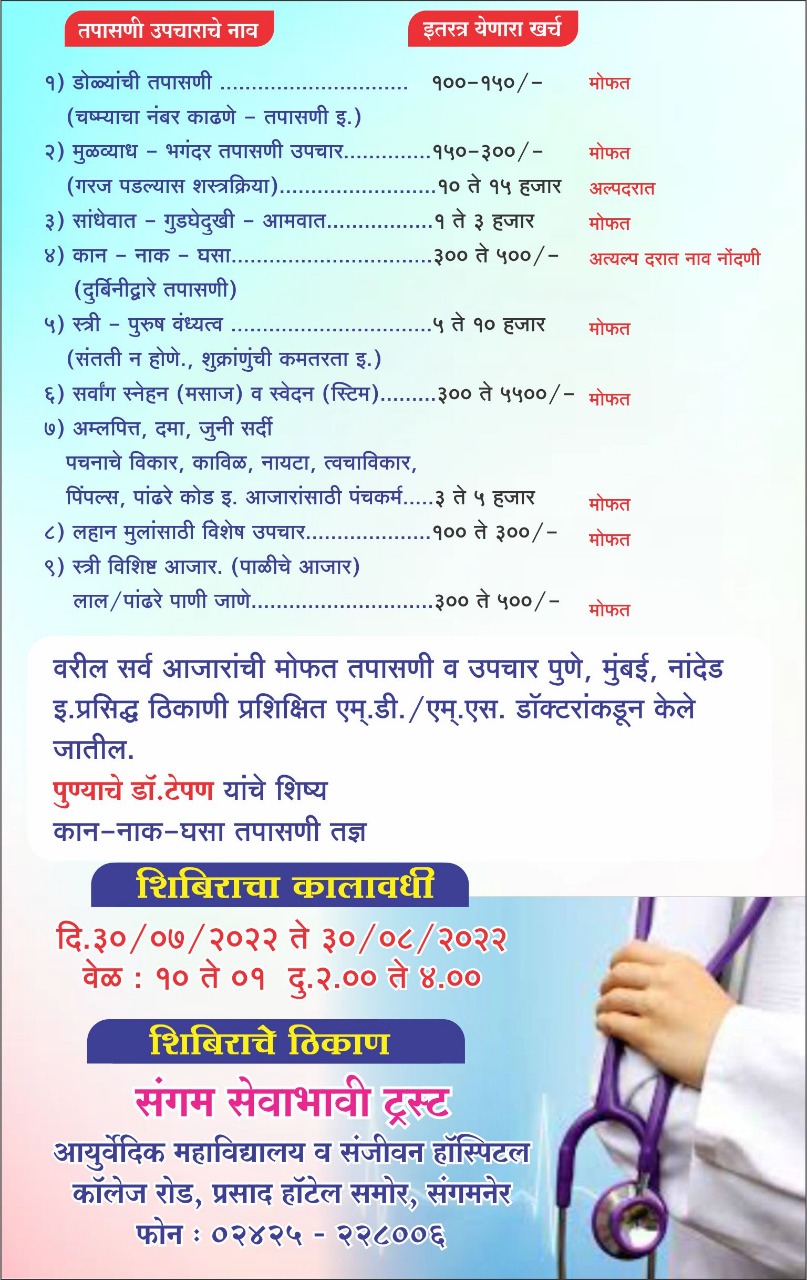 तपासणी उपचाराचे नाव इतरत्र येणारा खर्च

१) डोळ्यांची तपासणी १००-१५०/- मोफत
(चष्म्याचा नंबर काढणे - तपासणी इ.)

२) मुळव्याध - भगंदर तपासणी उपचार १५०-३००/- मोफत
(गरज पडल्यास शस्त्रक्रिया) १० ते १५ हजार अल्पदरात

३) सांधेवात - गुडघेदुखी - आमवात १ ते ३ हजार मोफत

४) कान - नाक - घसा ३०० ते ५००/- अत्यल्प दरात नाव नोंदणी
(दुर्बिनीद्वारे तपासणी)

५) स्त्री - पुरुष वंध्यत्व ५ ते १० हजार मोफत
(संतती न होणे., शुक्रांणुंची कमतरता इ.)

६) सर्वांग स्नेहन (मसाज) व स्वेदन (स्टिम) ३०० ते ५५००/- मोफत

७) अम्लपित्त, दमा, जुनी सर्दी
पचनाचे विकार, काविळ, नायटा, त्वचाविकार,
पिंपल्स, पांढरे कोड इ. आजारांसाठी पंचकर्म ३ ते ५ हजार मोफत

८) लहान मुलांसाठी विशेष उपचार १०० ते ३००/- मोफत

९) स्त्री विशिष्ट आजार. (पाळीचे आजार)
लाल/पांढरे पाणी जाणे ३०० ते ५००/- मोफत

वरील सर्व आजारांची मोफत तपासणी व उपचार पुणे, मुंबई, नांदेड इ.प्रसिद्ध ठिकाणी प्रशिक्षित एम्.डी./एम्.एस. डॉक्टरांकडून केले जातील.

पुण्याचे डॉ.टेपण यांचे शिष्य
कान-नाक-घसा तपासणी तज्ञ

शिबिराचा कालावधी

दि.३०/०७/२०२२ ते ३०/०८/२०२२
वेळ : १० ते ०१ दु.२.०० ते ४.००

शिबिराचे ठिकाण

संगम सेवाभावी ट्रस्ट
आयुर्वेदिक महाविद्यालय व संजीवन हॉस्पिटल
कॉलेज रोड, प्रसाद हॉटेल समोर, संगमनेर
फोन : ०२४२५ - २२८००६